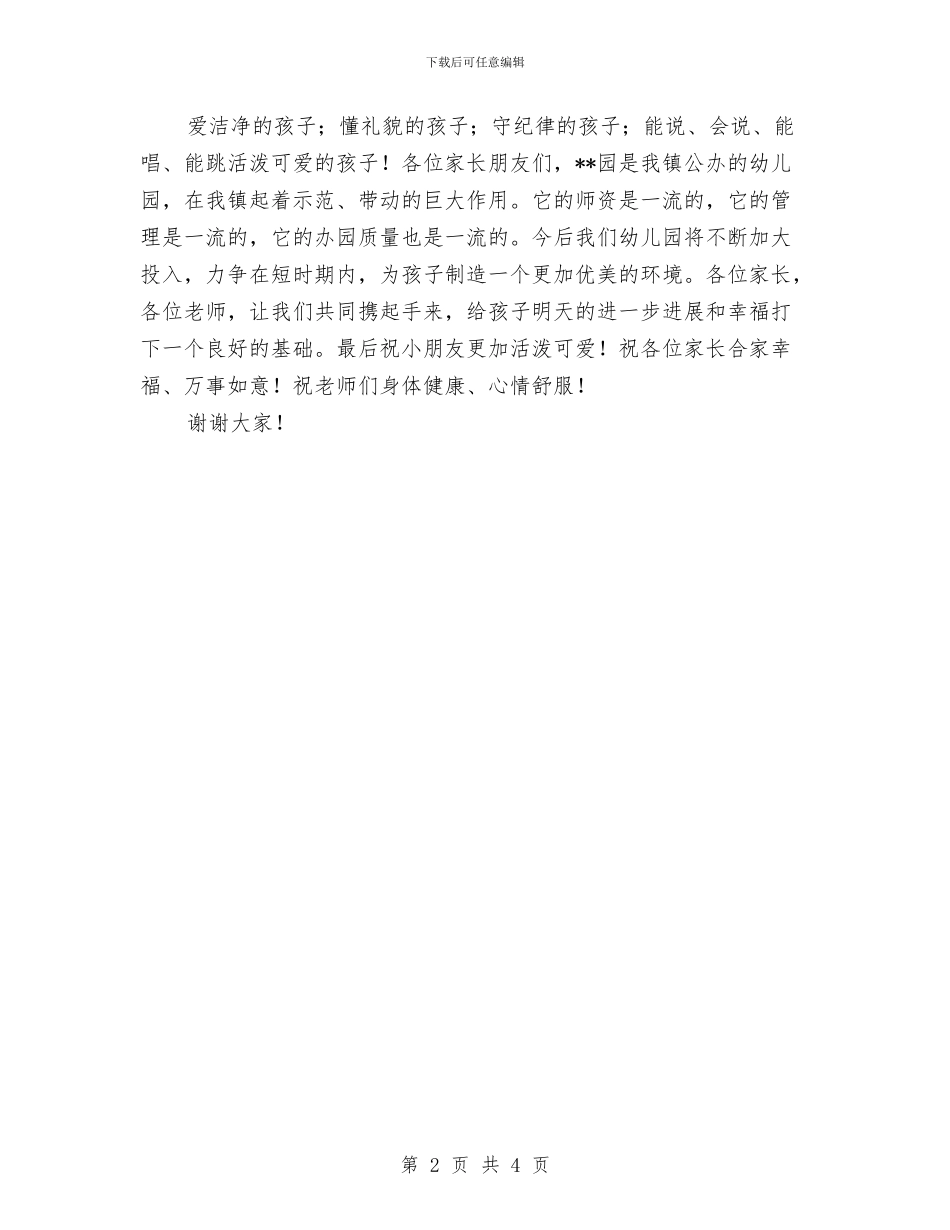 下载后可任意编辑

爱洁净的孩子；懂礼貌的孩子；守纪律的孩子；能说、会说、能唱、能跳活泼可爱的孩子！各位家长朋友们，**园是我镇公办的幼儿园，在我镇起着示范、带动的巨大作用。它的师资是一流的，它的管理是一流的，它的办园质量也是一流的。今后我们幼儿园将不断加大投入，力争在短时期内，为孩子制造一个更加优美的环境。各位家长，各位老师，让我们共同携起手来，给孩子明天的进一步进展和幸福打下一个良好的基础。最后祝小朋友更加活泼可爱！祝各位家长合家幸福、万事如意！祝老师们身体健康、心情舒服！

谢谢大家！

第 2 页 共 4 页